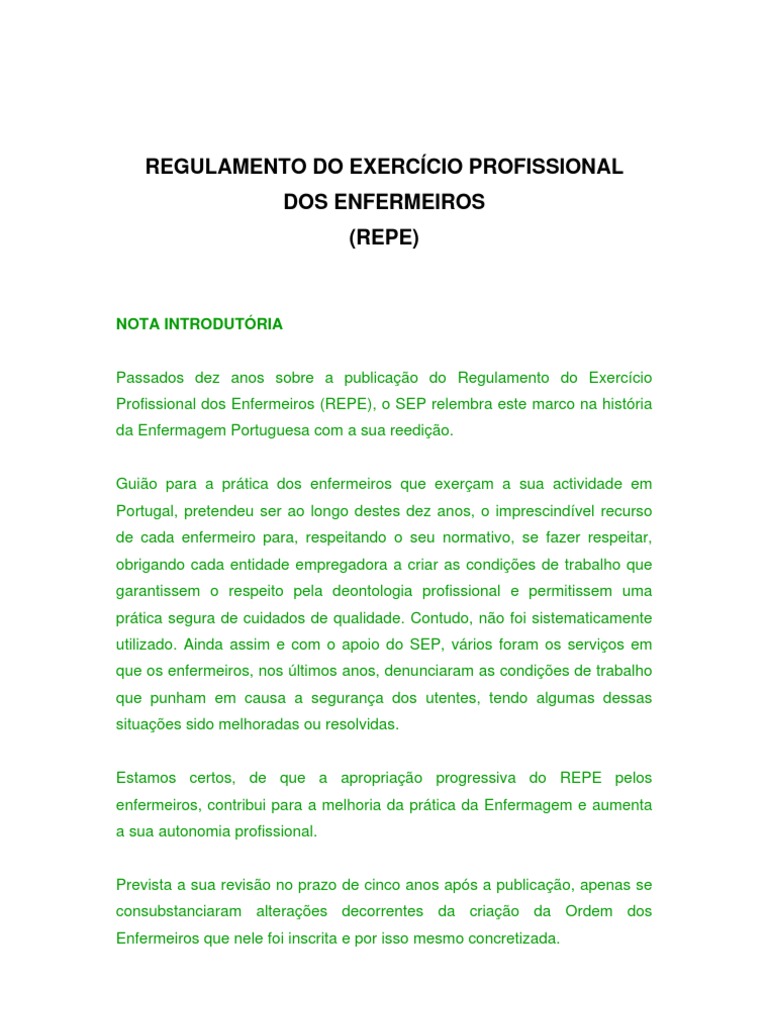 REGULAMENTO DO EXERCÍCIO PROFISSIONAL
DOS ENFERMEIROS
(REPE)

NOTA INTRODUTÓRIA

Passados dez anos sobre a publicação do Regulamento do Exercício Profissional dos Enfermeiros (REPE), o SEP relembra este marco na história da Enfermagem Portuguesa com a sua reedição.

Guião para a prática dos enfermeiros que exerçam a sua actividade em Portugal, pretendeu ser ao longo destes dez anos, o imprescindível recurso de cada enfermeiro para, respeitando o seu normativo, se fazer respeitar, obrigando cada entidade empregadora a criar as condições de trabalho que garantissem o respeito pela deontologia profissional e permitissem uma prática segura de cuidados de qualidade. Contudo, não foi sistematicamente utilizado. Ainda assim e com o apoio do SEP, vários foram os serviços em que os enfermeiros, nos últimos anos, denunciaram as condições de trabalho que punham em causa a segurança dos utentes, tendo algumas dessas situações sido melhoradas ou resolvidas.

Estamos certos, de que a apropriação progressiva do REPE pelos enfermeiros, contribui para a melhoria da prática da Enfermagem e aumenta a sua autonomia profissional.

Prevista a sua revisão no prazo de cinco anos após a publicação, apenas se consubstanciaram alterações decorrentes da criação da Ordem dos Enfermeiros que nele foi inscrita e por isso mesmo concretizada.